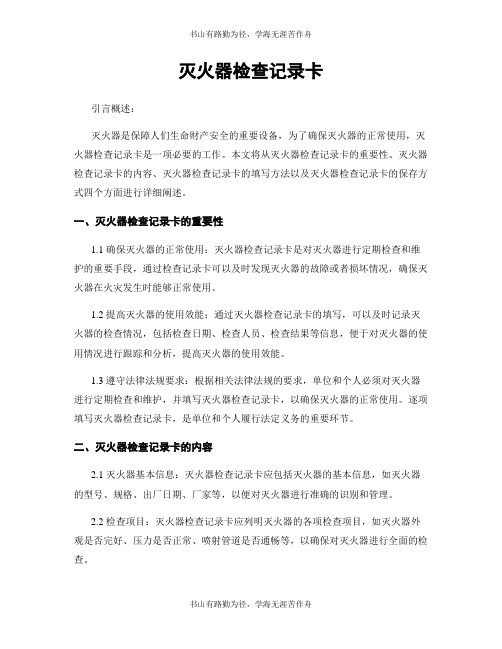 书山有路勤为径，学海无涯苦作舟

灭火器检查记录卡

引言概述：

灭火器是保障人们生命财产安全的重要设备，为了确保灭火器的正常使用，灭火器检查记录卡是一项必要的工作。本文将从灭火器检查记录卡的重要性、灭火器检查记录卡的内容、灭火器检查记录卡的填写方法以及灭火器检查记录卡的保存方式四个方面进行详细阐述。

一、灭火器检查记录卡的重要性

1.1 确保灭火器的正常使用：灭火器检查记录卡是对灭火器进行定期检查和维护的重要手段，通过检查记录卡可以及时发现灭火器的故障或者损坏情况，确保灭火器在火灾发生时能够正常使用。

1.2 提高灭火器的使用效能：通过灭火器检查记录卡的填写，可以及时记录灭火器的检查情况，包括检查日期、检查人员、检查结果等信息，便于对灭火器的使用情况进行跟踪和分析，提高灭火器的使用效能。

1.3 遵守法律法规要求：根据相关法律法规的要求，单位和个人必须对灭火器进行定期检查和维护，并填写灭火器检查记录卡，以确保灭火器的正常使用。逐项填写灭火器检查记录卡，是单位和个人履行法定义务的重要环节。

二、灭火器检查记录卡的内容

2.1 灭火器基本信息：灭火器检查记录卡应包括灭火器的基本信息，如灭火器的型号、规格、出厂日期、厂家等，以便对灭火器进行准确的识别和管理。

2.2 检查项目：灭火器检查记录卡应列明灭火器的各项检查项目，如灭火器外观是否完好、压力是否正常、喷射管道是否通畅等，以确保对灭火器进行全面的检查。

书山有路勤为径，学海无涯苦作舟